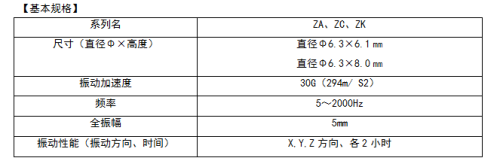 【基本规格】

| 系列名 | ZA、ZC、ZK |
|---|---|
| 尺寸（直径Φ×高度） | 直径Φ6.3×6.1㎜<br>直径Φ6.3×8.0㎜ |
| 振动加速度 | 30G（294m/ S2） |
| 频率 | 5～2000Hz |
| 全振幅 | 5mm |
| 振动性能（振动方向、时间） | X.Y.Z 方向、各 2 小时 |